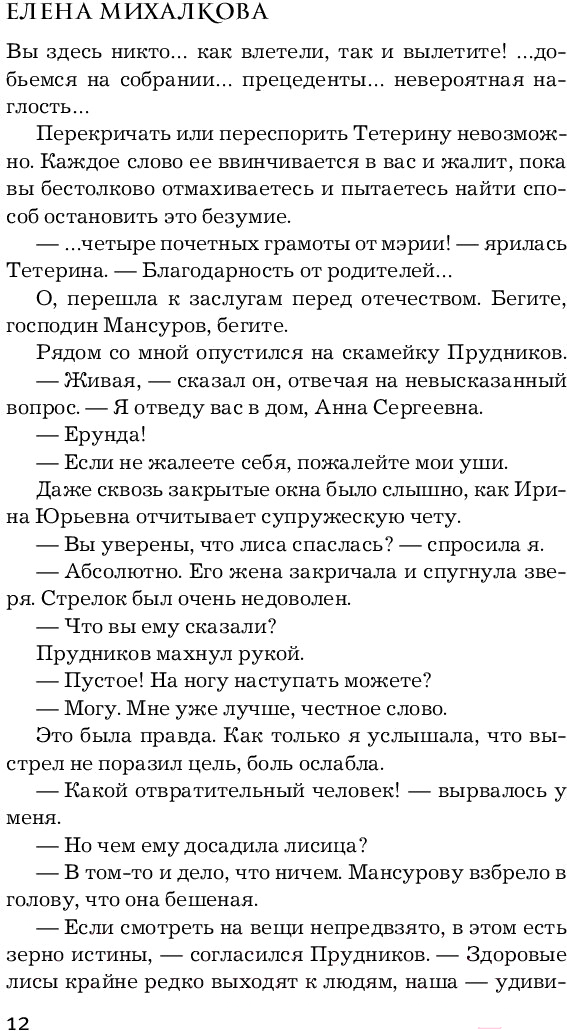 ЕЛЕНА МИХАЛКОВА

Вы здесь никто... как влетели, так и вылетите! ...добьемся на собрании... прецеденты... невероятная наглость...

Перекричать или переспорить Тетерину невозможно. Каждое слово ее ввинчивается в вас и жалит, пока вы бестолково отмахиваетесь и пытаетесь найти способ остановить это безумие.

— ...четыре почетных грамоты от мэрии! — ярилась Тетерина. — Благодарность от родителей...

О, перешла к заслугам перед отечеством. Бегите, господин Мансуров, бегите.

Рядом со мной опустился на скамейку Прудников.

— Живая, — сказал он, отвечая на невысказанный вопрос. — Я отведу вас в дом, Анна Сергеевна.

— Ерунда!

— Если не жалеете себя, пожалейте мои уши.

Даже сквозь закрытые окна было слышно, как Ирина Юрьевна отчитывает супружескую чету.

— Вы уверены, что лиса спаслась? — спросила я.

— Абсолютно. Его жена закричала и спугнула зверя. Стрелок был очень недоволен.

— Что вы ему сказали?

Прудников махнул рукой.

— Пустое! На ногу наступать можете?

— Могу. Мне уже лучше, честное слово.

Это была правда. Как только я услышала, что выстрел не поразил цель, боль ослабла.

— Какой отвратительный человек! — вырвалось у меня.

— Но чем ему досадила лисица?

— В том-то и дело, что ничем. Мансурову взбрело в голову, что она бешеная.

— Если смотреть на вещи непредвзято, в этом есть зерно истины, — согласился Прудников. — Здоровые лисы крайне редко выходят к людям, наша — удиви-

12